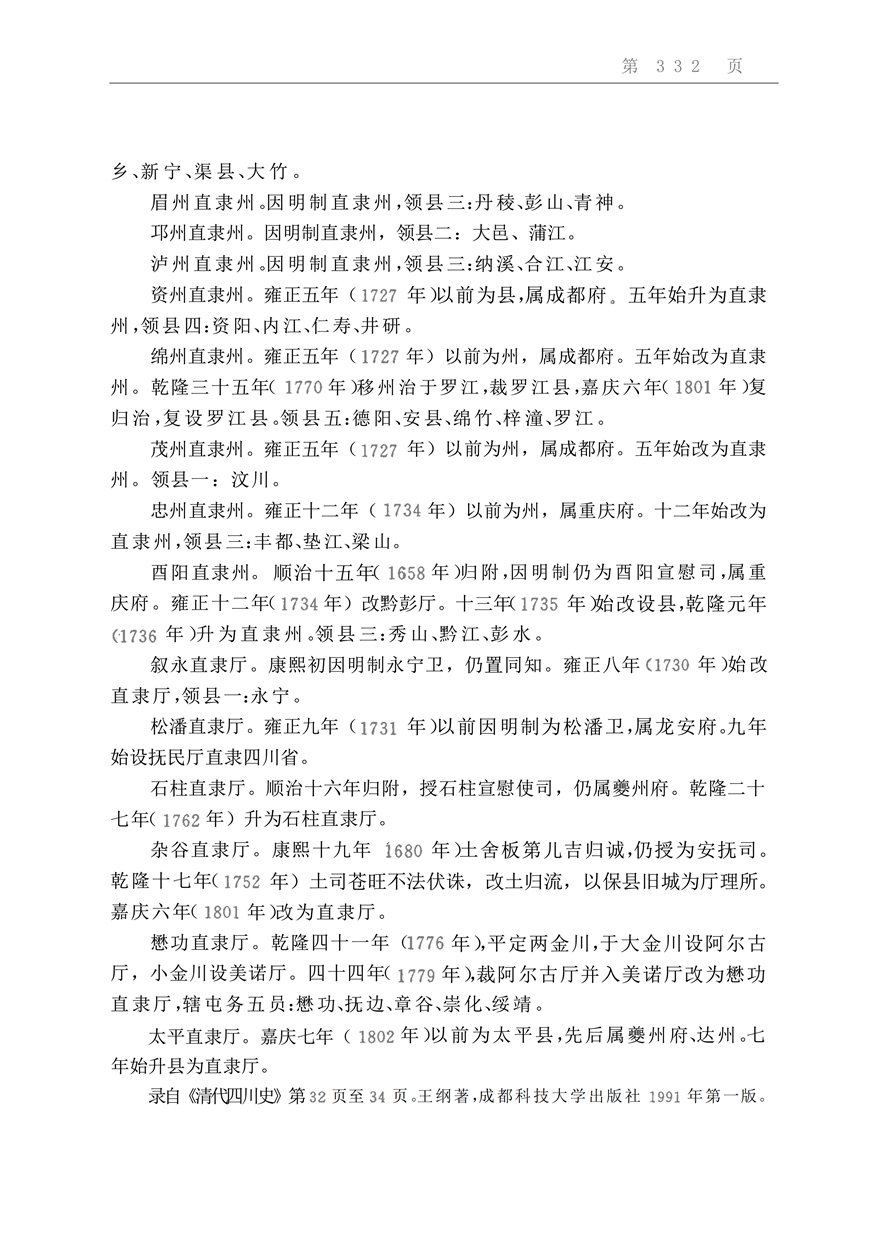 第 332 页

乡、新宁、渠县、大竹。

眉州直隶州。因明制直隶州，领县三:丹稜、彭山、青神。

邛州直隶州。因明制直隶州，领县二：大邑、蒲江。

泸州直隶州。因明制直隶州，领县三:纳溪、合江、江安。

资州直隶州。雍正五年（1727 年)以前为县，属成都府。五年始升为直隶州，领县四:资阳、内江、仁寿、井研。

绵州直隶州。雍正五年（1727 年）以前为州，属成都府。五年始改为直隶州。乾隆三十五年(1770 年)移州治于罗江，裁罗江县，嘉庆六年(1801 年)复归治，复设罗江县。领县五:德阳、安县、绵竹、梓潼、罗江。

茂州直隶州。雍正五年（1727 年）以前为州，属成都府。五年始改为直隶州。领县一：汶川。

忠州直隶州。雍正十二年（1734 年）以前为州，属重庆府。十二年始改为直隶州，领县三:丰都、垫江、梁山。

酉阳直隶州。顺治十五年(1658 年)归附，因明制仍为酉阳宣慰司，属重庆府。雍正十二年(1734 年）改黔彭厅。十三年(1735 年)始改设县，乾隆元年(1736 年)升为直隶州。领县三:秀山、黔江、彭水。

叙永直隶厅。康熙初因明制永宁卫，仍置同知。雍正八年(1730 年)始改直隶厅，领县一:永宁。

松潘直隶厅。雍正九年（1731 年)以前因明制为松潘卫，属龙安府。九年始设抚民厅直隶四川省。

石柱直隶厅。顺治十六年归附，授石柱宣慰使司，仍属夔州府。乾隆二十七年(1762 年）升为石柱直隶厅。

杂谷直隶厅。康熙十九年 1680 年)土舍板第儿吉归诚，仍授为安抚司。乾隆十七年(1752 年）土司苍旺不法伏诛，改土归流，以保县旧城为厅理所。嘉庆六年(1801 年)改为直隶厅。

懋功直隶厅。乾隆四十一年（1776 年),平定两金川，于大金川设阿尔古厅，小金川设美诺厅。四十四年(1779 年),裁阿尔古厅并入美诺厅改为懋功直隶厅，辖屯务五员:懋功、抚边、章谷、崇化、绥靖。

太平直隶厅。嘉庆七年（1802 年)以前为太平县，先后属夔州府、达州。七年始升县为直隶厅。

录自《清代四川史》第 32 页至 34 页。王纲著，成都科技大学出版社 1991 年第一版。